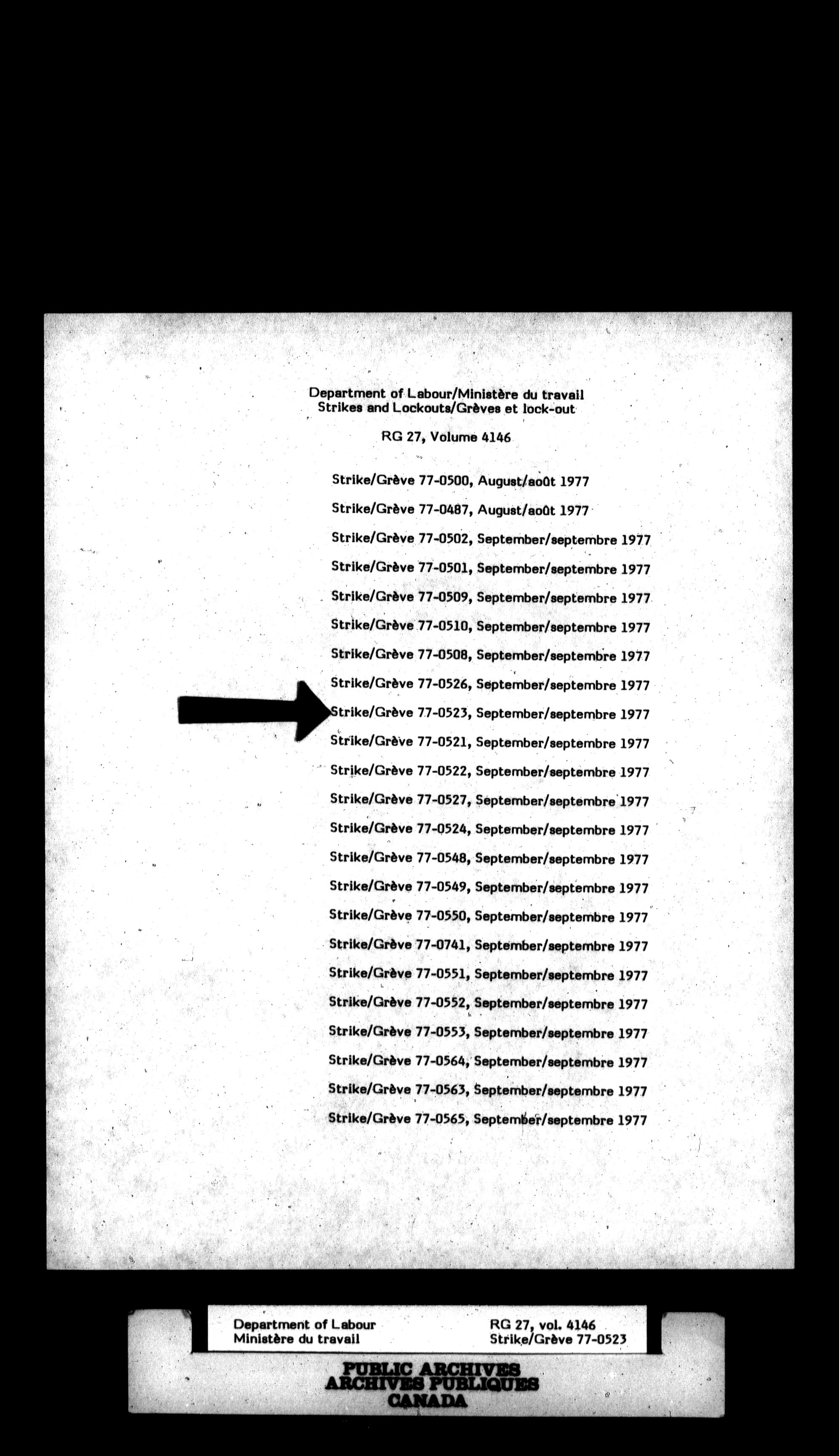 Department of Labour/Ministère du travail
Strikes and Lockouts/Grèves et lock-out

RG 27, Volume 4146

Strike/Grève 77-0500, August/août 1977

Strike/Grève 77-0487, August/août 1977

Strike/Grève 77-0502, September/septembre 1977

Strike/Grève 77-0501, September/septembre 1977

Strike/Grève 77-0509, September/septembre 1977

Strike/Grève 77-0510, September/septembre 1977

Strike/Grève 77-0508, September/septembre 1977

Strike/Grève 77-0526, September/septembre 1977

Strike/Grève 77-0523, September/septembre 1977

Strike/Grève 77-0521, September/septembre 1977

Strike/Grève 77-0522, September/septembre 1977

Strike/Grève 77-0527, September/septembre 1977

Strike/Grève 77-0524, September/septembre 1977

Strike/Grève 77-0548, September/septembre 1977

Strike/Grève 77-0549, September/septembre 1977

Strike/Grève 77-0550, September/septembre 1977

Strike/Grève 77-0741, September/septembre 1977

Strike/Grève 77-0551, September/septembre 1977

Strike/Grève 77-0552, September/septembre 1977

Strike/Grève 77-0553, September/septembre 1977

Strike/Grève 77-0564, September/septembre 1977

Strike/Grève 77-0563, September/septembre 1977

Strike/Grève 77-0565, September/septembre 1977

Department of Labour
Ministère du travail

RG 27, vol. 4146
Strike/Grève 77-0523

PUBLIC ARCHIVES
ARCHIVES PUBLIQUES
CANADA